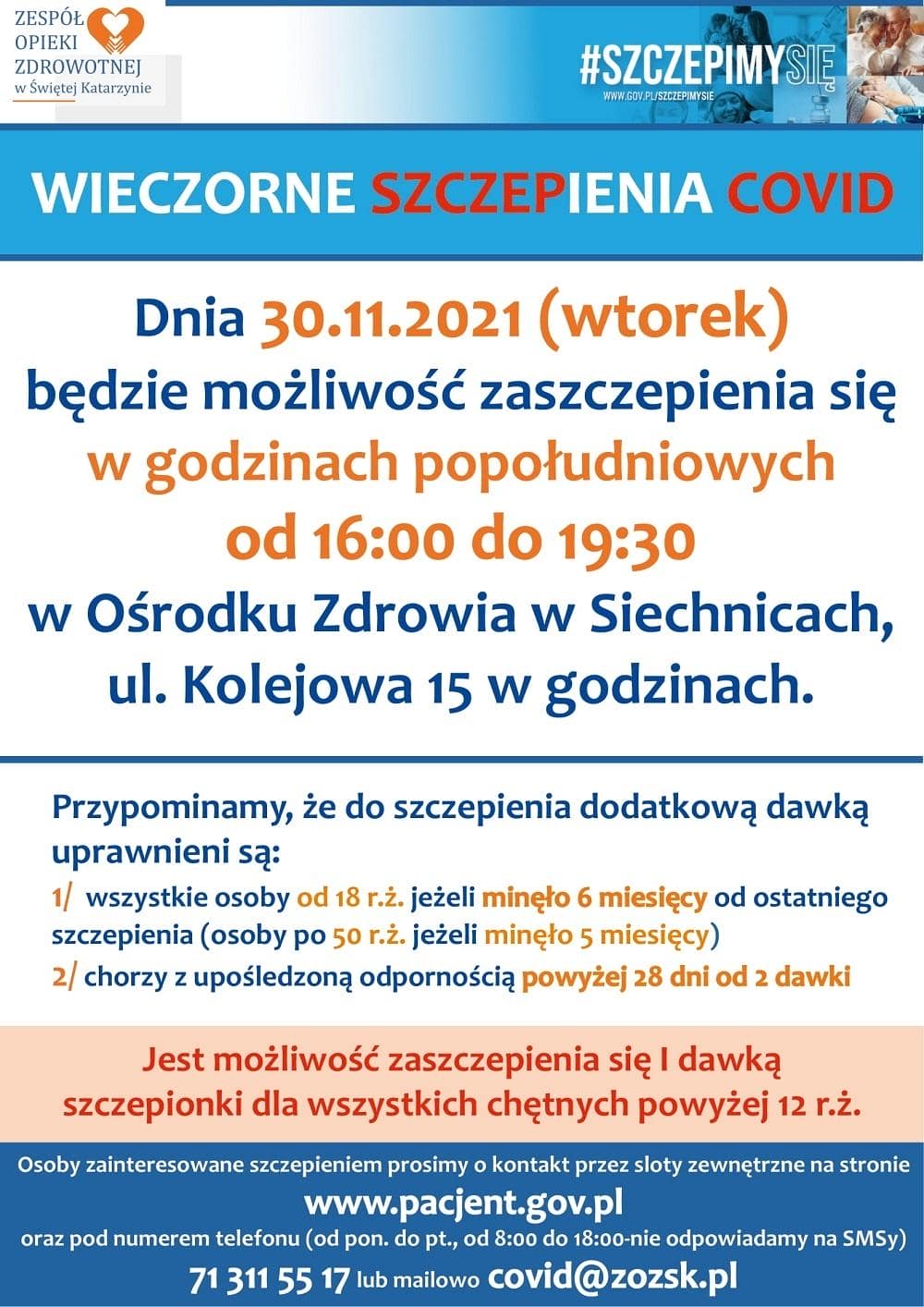 ZESPÓŁ OPIEKI ZDROWOTNEJ w Świętej Katarzynie

#SZCZEPIMYSIĘ
WWW.GOV.PL/SZCZEPIMYSIE

WIECZORNE SZCZEPIENIA COVID

Dnia 30.11.2021 (wtorek) będzie możliwość zaszczepienia się w godzinach popołudniowych od 16:00 do 19:30 w Ośrodku Zdrowia w Siechnicach, ul. Kolejowa 15 w godzinach.

Przypominamy, że do szczepienia dodatkową dawką uprawnieni są:
1/ wszystkie osoby od 18 r.ż. jeżeli minęło 6 miesięcy od ostatniego szczepienia (osoby po 50 r.ż. jeżeli minęło 5 miesięcy)
2/ chorzy z upośledzoną odpornością powyżej 28 dni od 2 dawki

Jest możliwość zaszczepienia się I dawką szczepionki dla wszystkich chętnych powyżej 12 r.ż.

Osoby zainteresowane szczepieniem prosimy o kontakt przez sloty zewnętrzne na stronie
www.pacjent.gov.pl
oraz pod numerem telefonu (od pon. do pt., od 8:00 do 18:00-nie odpowiadamy na SMSy)
71 311 55 17 lub mailowo covid@zozsk.pl